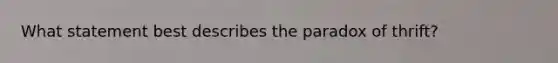 What statement best describes the paradox of thrift?